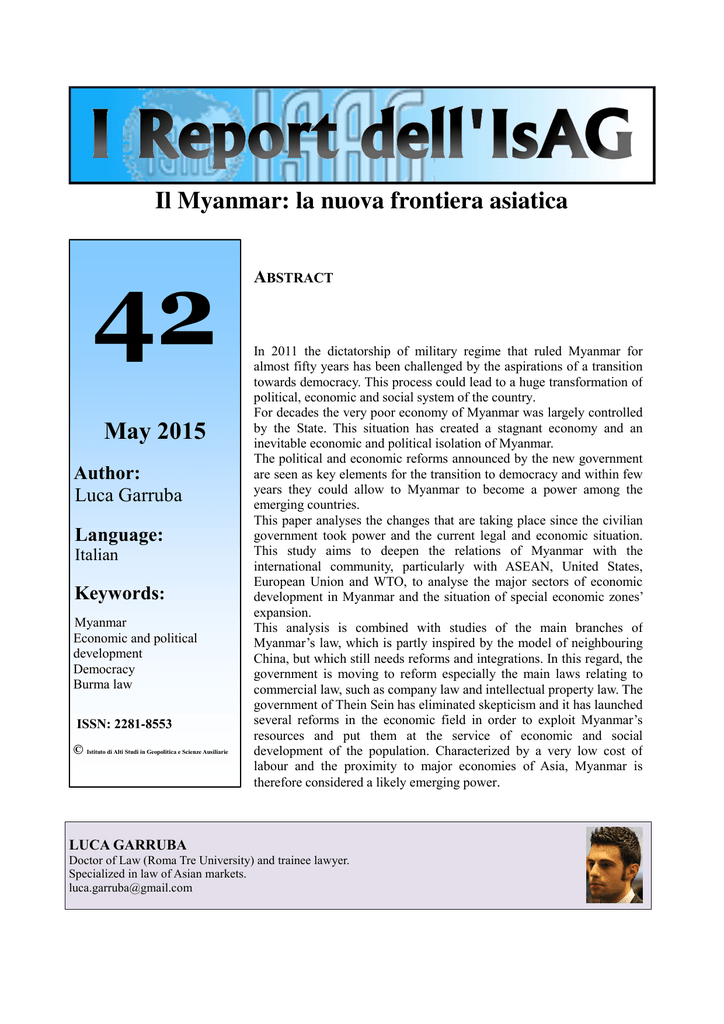 I Report dell'IsAG

Il Myanmar: la nuova frontiera asiatica

42

May 2015

Author:
Luca Garruba

Language:
Italian

Keywords:
Myanmar
Economic and political development
Democracy
Burma law

ISSN: 2281-8553

© Istituto di Alti Studi in Geopolitica e Scienze Ausiliarie

ABSTRACT

In 2011 the dictatorship of military regime that ruled Myanmar for almost fifty years has been challenged by the aspirations of a transition towards democracy. This process could lead to a huge transformation of political, economic and social system of the country.
For decades the very poor economy of Myanmar was largely controlled by the State. This situation has created a stagnant economy and an inevitable economic and political isolation of Myanmar.
The political and economic reforms announced by the new government are seen as key elements for the transition to democracy and within few years they could allow to Myanmar to become a power among the emerging countries.
This paper analyses the changes that are taking place since the civilian government took power and the current legal and economic situation. This study aims to deepen the relations of Myanmar with the international community, particularly with ASEAN, United States, European Union and WTO, to analyse the major sectors of economic development in Myanmar and the situation of special economic zones' expansion.
This analysis is combined with studies of the main branches of Myanmar's law, which is partly inspired by the model of neighbouring China, but which still needs reforms and integrations. In this regard, the government is moving to reform especially the main laws relating to commercial law, such as company law and intellectual property law. The government of Thein Sein has eliminated skepticism and it has launched several reforms in the economic field in order to exploit Myanmar's resources and put them at the service of economic and social development of the population. Characterized by a very low cost of labour and the proximity to major economies of Asia, Myanmar is therefore considered a likely emerging power.

LUCA GARRUBA
Doctor of Law (Roma Tre University) and trainee lawyer.
Specialized in law of Asian markets.
luca.garruba@gmail.com